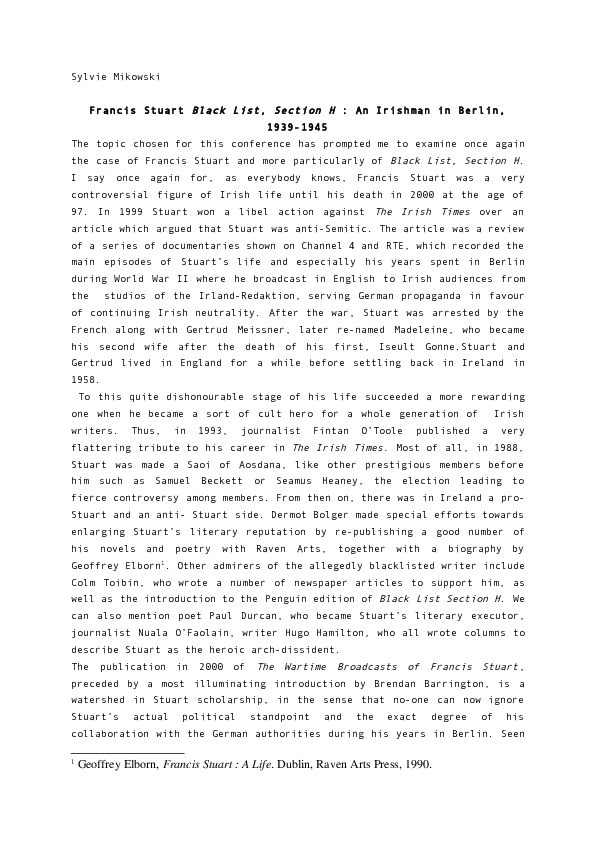 Sylvie Mikowski

Francis Stuart Black List, Section H : An Irishman in Berlin, 1939-1945

The topic chosen for this conference has prompted me to examine once again the case of Francis Stuart and more particularly of Black List, Section H. I say once again for, as everybody knows, Francis Stuart was a very controversial figure of Irish life until his death in 2000 at the age of 97. In 1999 Stuart won a libel action against The Irish Times over an article which argued that Stuart was anti-Semitic. The article was a review of a series of documentaries shown on Channel 4 and RTE, which recorded the main episodes of Stuart's life and especially his years spent in Berlin during World War II where he broadcast in English to Irish audiences from the studios of the Irland-Redaktion, serving German propaganda in favour of continuing Irish neutrality. After the war, Stuart was arrested by the French along with Gertrud Meissner, later re-named Madeleine, who became his second wife after the death of his first, Iseult Gonne.Stuart and Gertrud lived in England for a while before settling back in Ireland in 1958.

To this quite dishonourable stage of his life succeeded a more rewarding one when he became a sort of cult hero for a whole generation of Irish writers. Thus, in 1993, journalist Fintan O'Toole published a very flattering tribute to his career in The Irish Times. Most of all, in 1988, Stuart was made a Saoi of Aosdana, like other prestigious members before him such as Samuel Beckett or Seamus Heaney, the election leading to fierce controversy among members. From then on, there was in Ireland a pro-Stuart and an anti- Stuart side. Dermot Bolger made special efforts towards enlarging Stuart's literary reputation by re-publishing a good number of his novels and poetry with Raven Arts, together with a biography by Geoffrey Elborn$^1$. Other admirers of the allegedly blacklisted writer include Colm Toibin, who wrote a number of newspaper articles to support him, as well as the introduction to the Penguin edition of Black List Section H. We can also mention poet Paul Durcan, who became Stuart's literary executor, journalist Nuala O'Faolain, writer Hugo Hamilton, who all wrote columns to describe Stuart as the heroic arch-dissident.

The publication in 2000 of The Wartime Broadcasts of Francis Stuart, preceded by a most illuminating introduction by Brendan Barrington, is a watershed in Stuart scholarship, in the sense that no-one can now ignore Stuart's actual political standpoint and the exact degree of his collaboration with the German authorities during his years in Berlin. Seen

$^1$ Geoffrey Elborn, Francis Stuart : A Life. Dublin, Raven Arts Press, 1990.